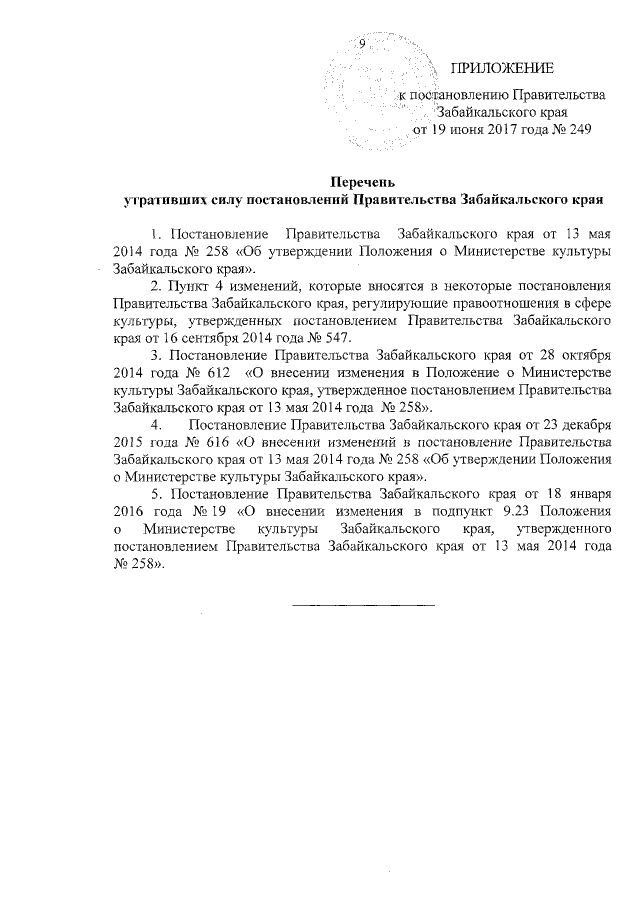 9

ПРИЛОЖЕНИЕ
к постановлению Правительства Забайкальского края
от 19 июня 2017 года № 249

Перечень
утративших силу постановлений Правительства Забайкальского края

1. Постановление Правительства Забайкальского края от 13 мая 2014 года № 258 «Об утверждении Положения о Министерстве культуры Забайкальского края».

2. Пункт 4 изменений, которые вносятся в некоторые постановления Правительства Забайкальского края, регулирующие правоотношения в сфере культуры, утвержденных постановлением Правительства Забайкальского края от 16 сентября 2014 года № 547.

3. Постановление Правительства Забайкальского края от 28 октября 2014 года № 612 «О внесении изменения в Положение о Министерстве культуры Забайкальского края, утвержденное постановлением Правительства Забайкальского края от 13 мая 2014 года № 258».

4. Постановление Правительства Забайкальского края от 23 декабря 2015 года № 616 «О внесении изменений в постановление Правительства Забайкальского края от 13 мая 2014 года № 258 «Об утверждении Положения о Министерстве культуры Забайкальского края».

5. Постановление Правительства Забайкальского края от 18 января 2016 года № 19 «О внесении изменения в подпункт 9.23 Положения о Министерстве культуры Забайкальского края, утвержденного постановлением Правительства Забайкальского края от 13 мая 2014 года № 258».